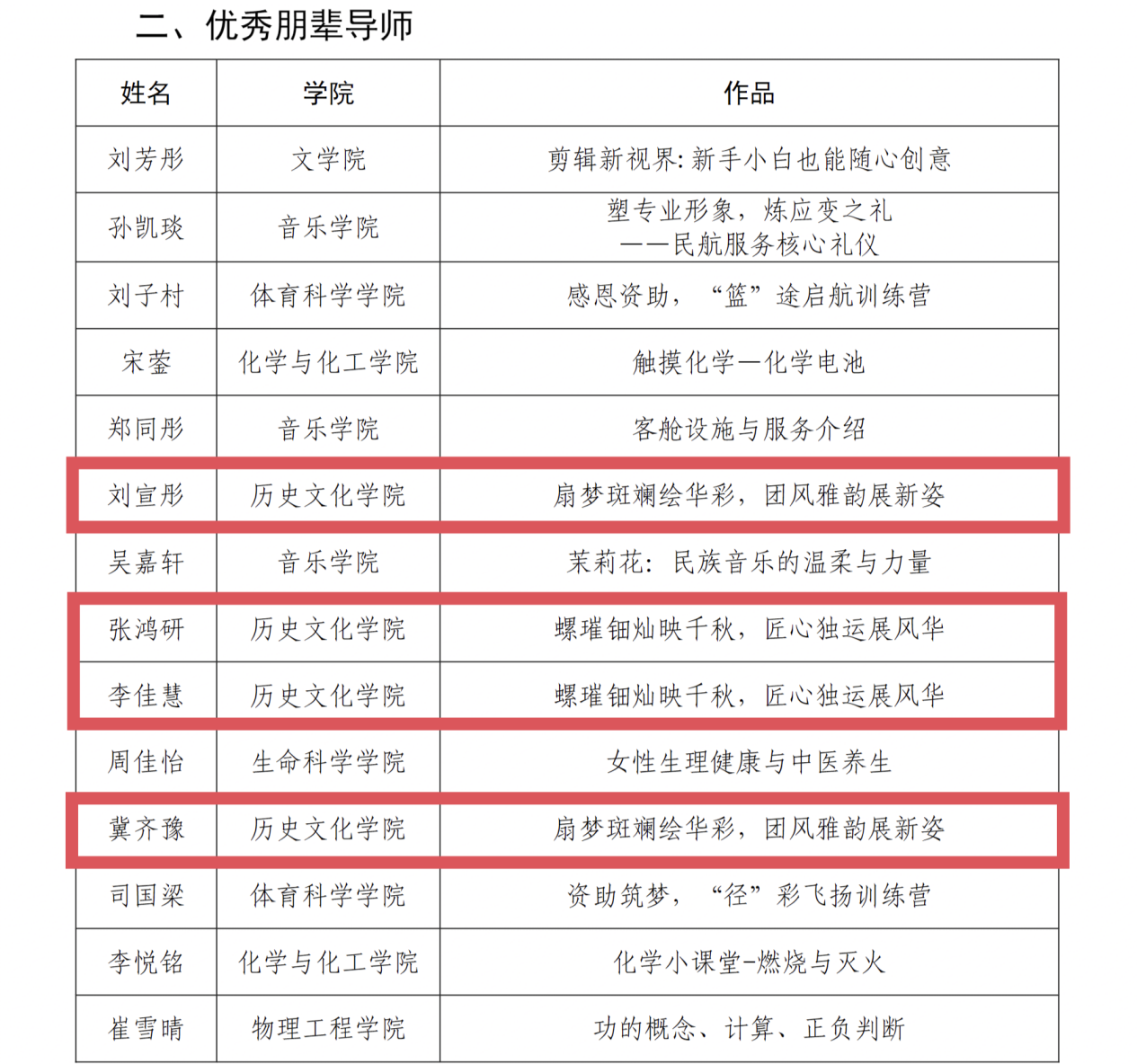 二、优秀朋辈导师

| 姓名 | 学院 | 作品 |
|---|---|---|
| 刘芳彤 | 文学院 | 剪辑新视界：新手小白也能随心创意 |
| 孙凯琰 | 音乐学院 | 塑专业形象，炼应变之礼 ——民航服务核心礼仪 |
| 刘子村 | 体育科学学院 | 感恩资助，“篮”途启航训练营 |
| 宋蓥 | 化学与化工学院 | 触摸化学—化学电池 |
| 郑同彤 | 音乐学院 | 客舱设施与服务介绍 |
| 刘宣彤 | 历史文化学院 | 扇梦斑斓绘华彩，团风雅韵展新姿 |
| 吴嘉轩 | 音乐学院 | 茉莉花：民族音乐的温柔与力量 |
| 张鸿研 | 历史文化学院 | 螺璀钿灿映千秋，匠心独运展风华 |
| 李佳慧 | 历史文化学院 | 螺璀钿灿映千秋，匠心独运展风华 |
| 周佳怡 | 生命科学学院 | 女性生理健康与中医养生 |
| 冀齐豫 | 历史文化学院 | 扇梦斑斓绘华彩，团风雅韵展新姿 |
| 司国梁 | 体育科学学院 | 资助筑梦，“径”彩飞扬训练营 |
| 李悦铭 | 化学与化工学院 | 化学小课堂-燃烧与灭火 |
| 崔雪晴 | 物理工程学院 | 功的概念、计算、正负判断 |